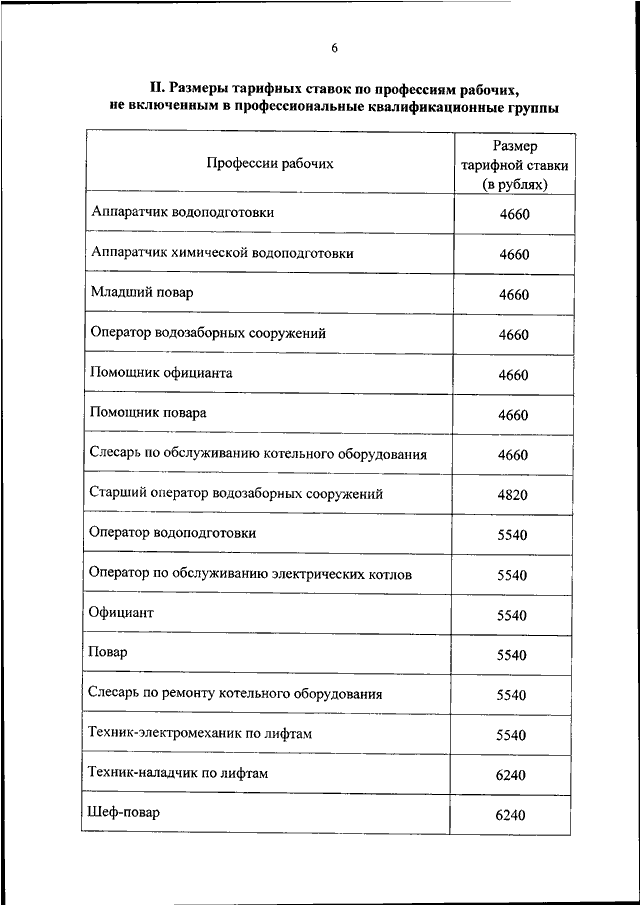 6

II. Размеры тарифных ставок по профессиям рабочих, не включенным в профессиональные квалификационные группы

| Профессии рабочих | Размер тарифной ставки (в рублях) |
|---|---|
| Аппаратчик водоподготовки | 4660 |
| Аппаратчик химической водоподготовки | 4660 |
| Младший повар | 4660 |
| Оператор водозаборных сооружений | 4660 |
| Помощник официанта | 4660 |
| Помощник повара | 4660 |
| Слесарь по обслуживанию котельного оборудования | 4660 |
| Старший оператор водозаборных сооружений | 4820 |
| Оператор водоподготовки | 5540 |
| Оператор по обслуживанию электрических котлов | 5540 |
| Официант | 5540 |
| Повар | 5540 |
| Слесарь по ремонту котельного оборудования | 5540 |
| Техник-электромеханик по лифтам | 5540 |
| Техник-наладчик по лифтам | 6240 |
| Шеф-повар | 6240 |